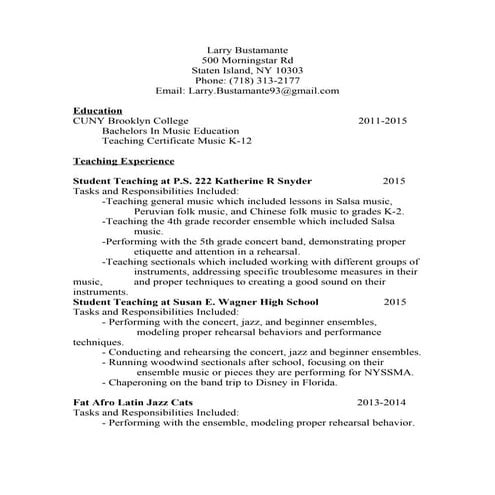 Larry Bustamante
500 Morningstar Rd
Staten Island, NY 10303
Phone: (718) 313-2177
Email: Larry.Bustamante93@gmail.com

Education
CUNY Brooklyn College 2011-2015
Bachelors In Music Education
Teaching Certificate Music K-12

Teaching Experience

Student Teaching at P.S. 222 Katherine R Snyder 2015
Tasks and Responsibilities Included:
-Teaching general music which included lessons in Salsa music, Peruvian folk music, and Chinese folk music to grades K-2.
-Teaching the 4th grade recorder ensemble which included Salsa music.
-Performing with the 5th grade concert band, demonstrating proper etiquette and attention in a rehearsal.
-Teaching sectionals which included working with different groups of instruments, addressing specific troublesome measures in their music, and proper techniques to creating a good sound on their instruments.
Student Teaching at Susan E. Wagner High School 2015
Tasks and Responsibilities Included:
- Performing with the concert, jazz, and beginner ensembles, modeling proper rehearsal behaviors and performance techniques.
- Conducting and rehearsing the concert, jazz and beginner ensembles.
- Running woodwind sectionals after school, focusing on their ensemble music or pieces they are performing for NYSSMA.
- Chaperoning on the band trip to Disney in Florida.

Fat Afro Latin Jazz Cats 2013-2014
Tasks and Responsibilities Included:
- Performing with the ensemble, modeling proper rehearsal behavior.